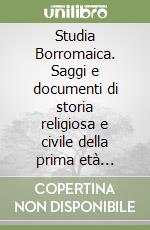 unilibro

Studia Borromaica. Saggi e documenti di storia religiosa e civile della prima età...

COPERTINA NON DISPONIBILE